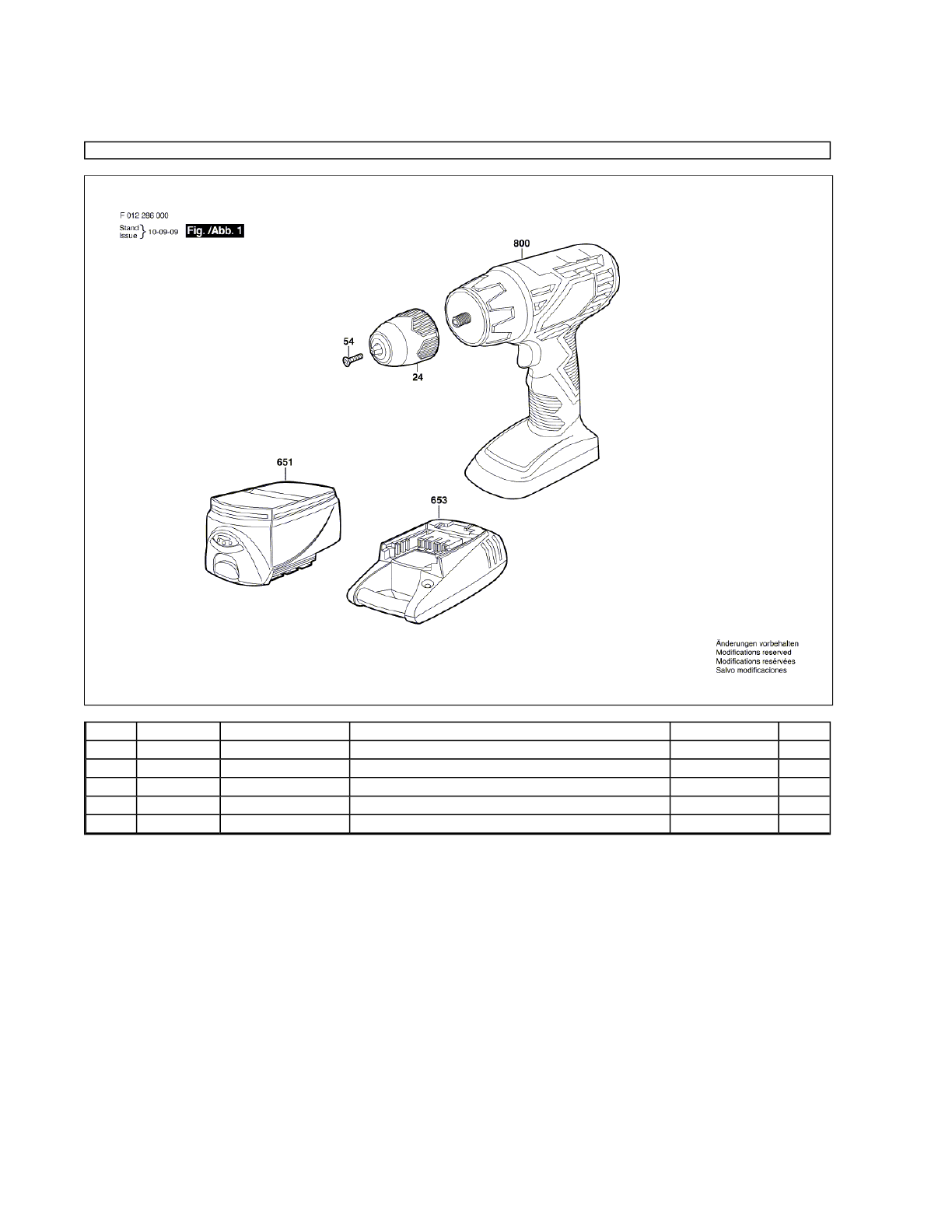 F 012 286 000
Stand
Issue } 10-09-09 Fig. /Abb. 1

800

54

24

651

653

Änderungen vorbehalten
Modifications reserved
Modifications resérvées
Salvo modificaciones